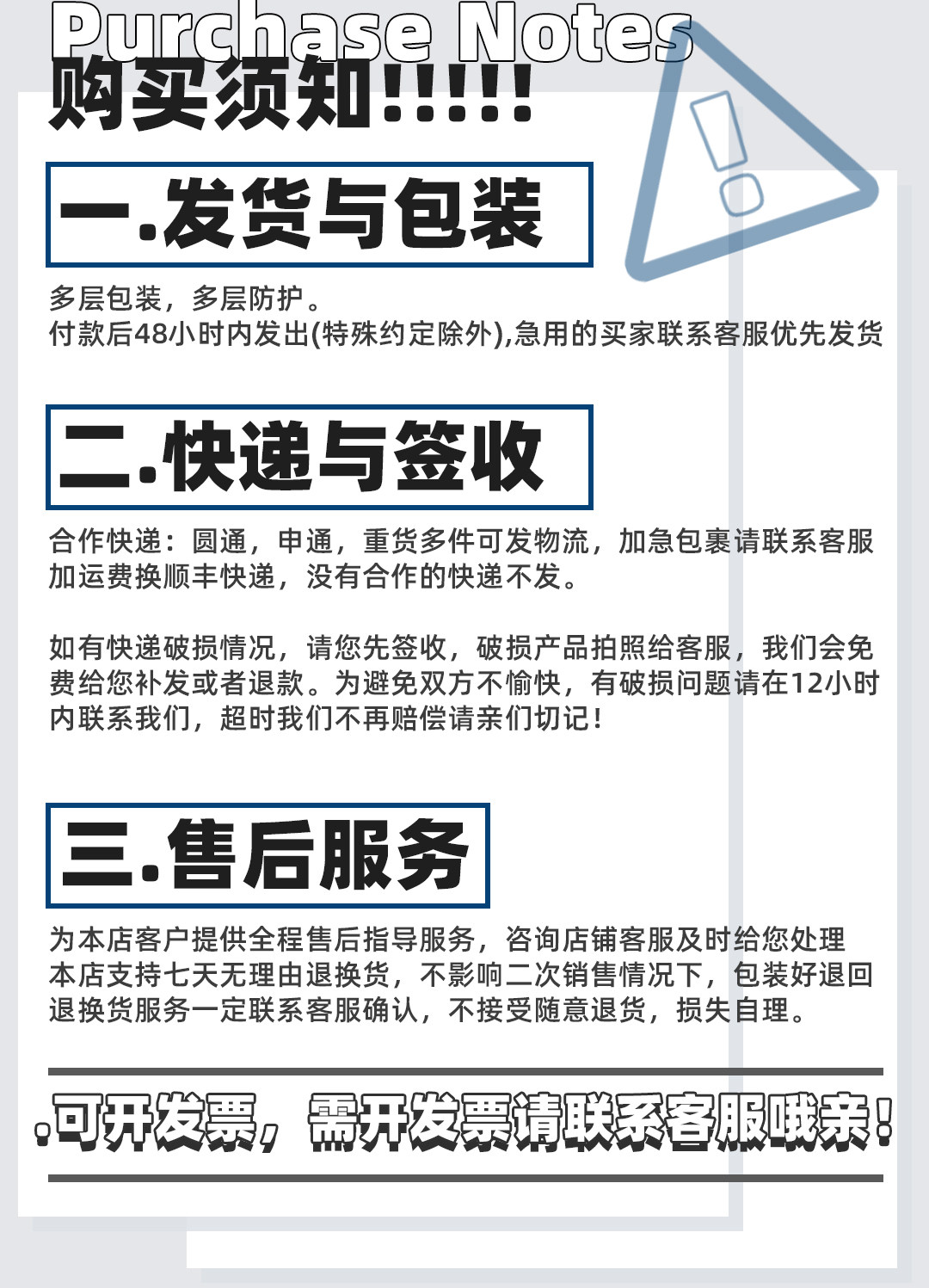 Purchase Notes
购买须知!!!!!

一.发货与包装

多层包装，多层防护。
付款后48小时内发出(特殊约定除外),急用的买家联系客服优先发货

二.快递与签收

合作快递：圆通，申通，重货多件可发物流，加急包裹请联系客服加运费换顺丰快递，没有合作的快递不发。

如有快递破损情况，请您先签收，破损产品拍照给客服，我们会免费给您补发或者退款。为避免双方不愉快，有破损问题请在12小时内联系我们，超时我们不再赔偿请亲们切记!

三.售后服务

为本店客户提供全程售后指导服务，咨询店铺客服及时给您处理
本店支持七天无理由退换货，不影响二次销售情况下，包装好退回
退换货服务一定联系客服确认，不接受随意退货，损失自理。

.可开发票，需开发票请联系客服哦亲!